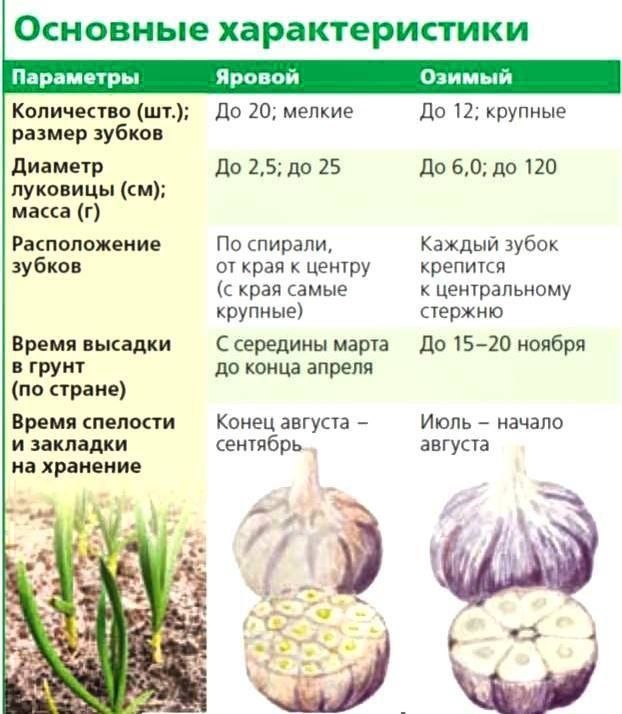 Основные характеристики

| Параметры | Яровой | Озимый |
|---|---|---|
| Количество (шт.); размер зубков | До 20; мелкие | До 12; крупные |
| Диаметр луковицы (см); масса (г) | До 2,5; до 25 | До 6,0; до 120 |
| Расположение зубков | По спирали, от края к центру (с края самые крупные) | Каждый зубок крепится к центральному стержню |
| Время высадки в грунт (по стране) | С середины марта до конца апреля | До 15–20 ноября |
| Время спелости и закладки на хранение | Конец августа – сентябрь | Июль – начало августа |